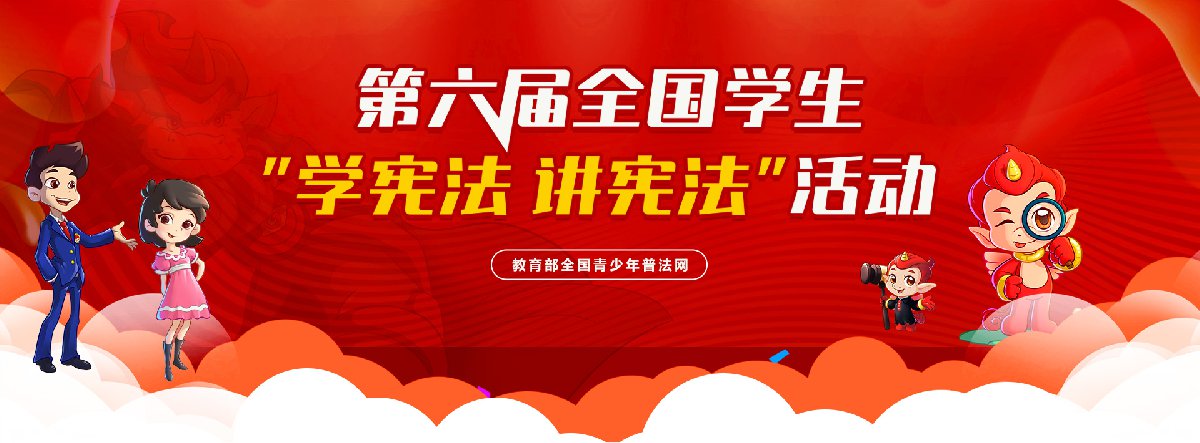 第六届全国学生

"学宪法 讲宪法"活动

教育部全国青少年普法网